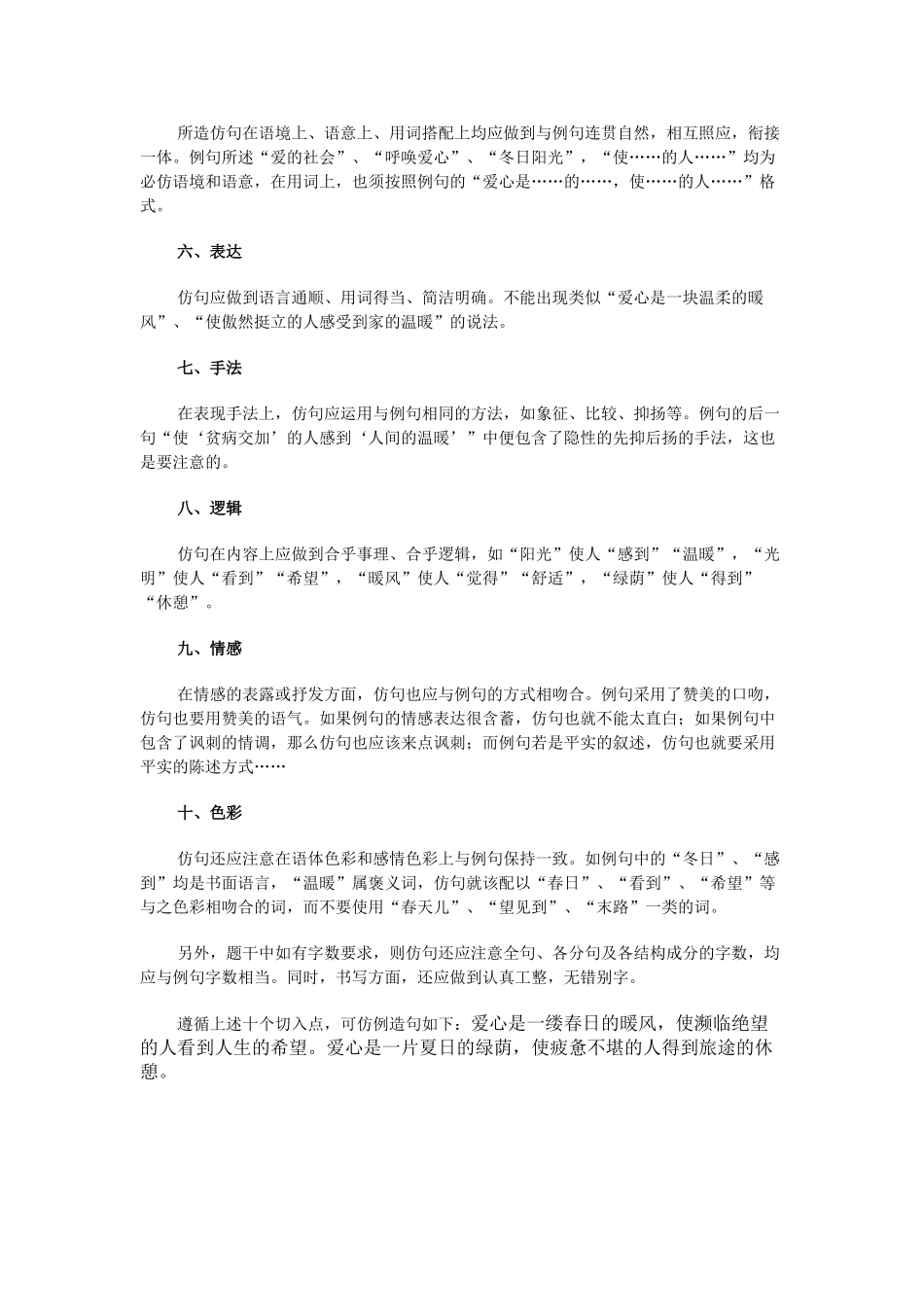 所造仿句在语境上、语意上、用词搭配上均应做到与例句连贯自然，相互照应，衔接一体。例句所述“爱的社会”、“呼唤爱心”、“冬日阳光”，“使……的人……”均为必仿语境和语意，在用词上，也须按照例句的“爱心是……的……，使……的人……”格式。

六、表达

仿句应做到语言通顺、用词得当、简洁明确。不能出现类似“爱心是一块温柔的暖风”、“使傲然挺立的人感受到家的温暖”的说法。

七、手法

在表现手法上，仿句应运用与例句相同的方法，如象征、比较、抑扬等。例句的后一句“使‘贫病交加’的人感到‘人间的温暖’”中便包含了隐性的先抑后扬的手法，这也是要注意的。

八、逻辑

仿句在内容上应做到合乎事理、合乎逻辑，如“阳光”使人“感到”“温暖”，“光明”使人“看到”“希望”，“暖风”使人“觉得”“舒适”，“绿荫”使人“得到”“休憩”。

九、情感

在情感的表露或抒发方面，仿句也应与例句的方式相吻合。例句采用了赞美的口吻，仿句也要用赞美的语气。如果例句的情感表达很含蓄，仿句也就不能太直白；如果例句中包含了讽刺的情调，那么仿句也应该来点讽刺；而例句若是平实的叙述，仿句也就要采用平实的陈述方式……

十、色彩

仿句还应注意在语体色彩和感情色彩上与例句保持一致。如例句中的“冬日”、“感到”均是书面语言，“温暖”属褒义词，仿句就该配以“春日”、“看到”、“希望”等与之色彩相吻合的词，而不要使用“春天儿”、“望见到”、“末路”一类的词。

另外，题干中如有字数要求，则仿句还应注意全句、各分句及各结构成分的字数，均应与例句字数相当。同时，书写方面，还应做到认真工整，无错别字。

遵循上述十个切入点，可仿例造句如下：爱心是一缕春日的暖风，使濒临绝望的人看到人生的希望。爱心是一片夏日的绿荫，使疲惫不堪的人得到旅途的休憩。